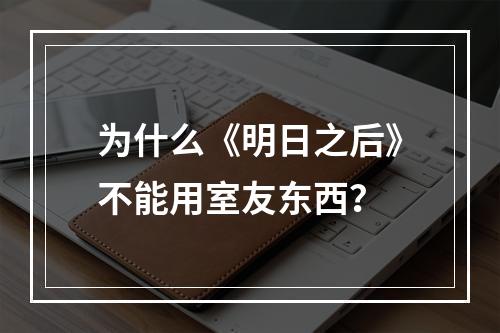 为什么《明日之后》不能用室友东西?